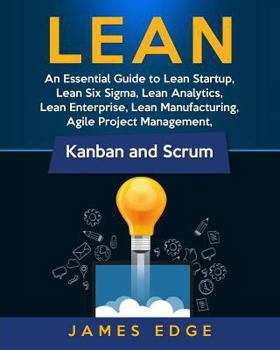 LEAN

An Essential Guide to Lean Startup, Lean Six Sigma, Lean Analytics, Lean Enterprise, Lean Manufacturing, Agile Project Management,

Kanban and Scrum

JAMES EDGE